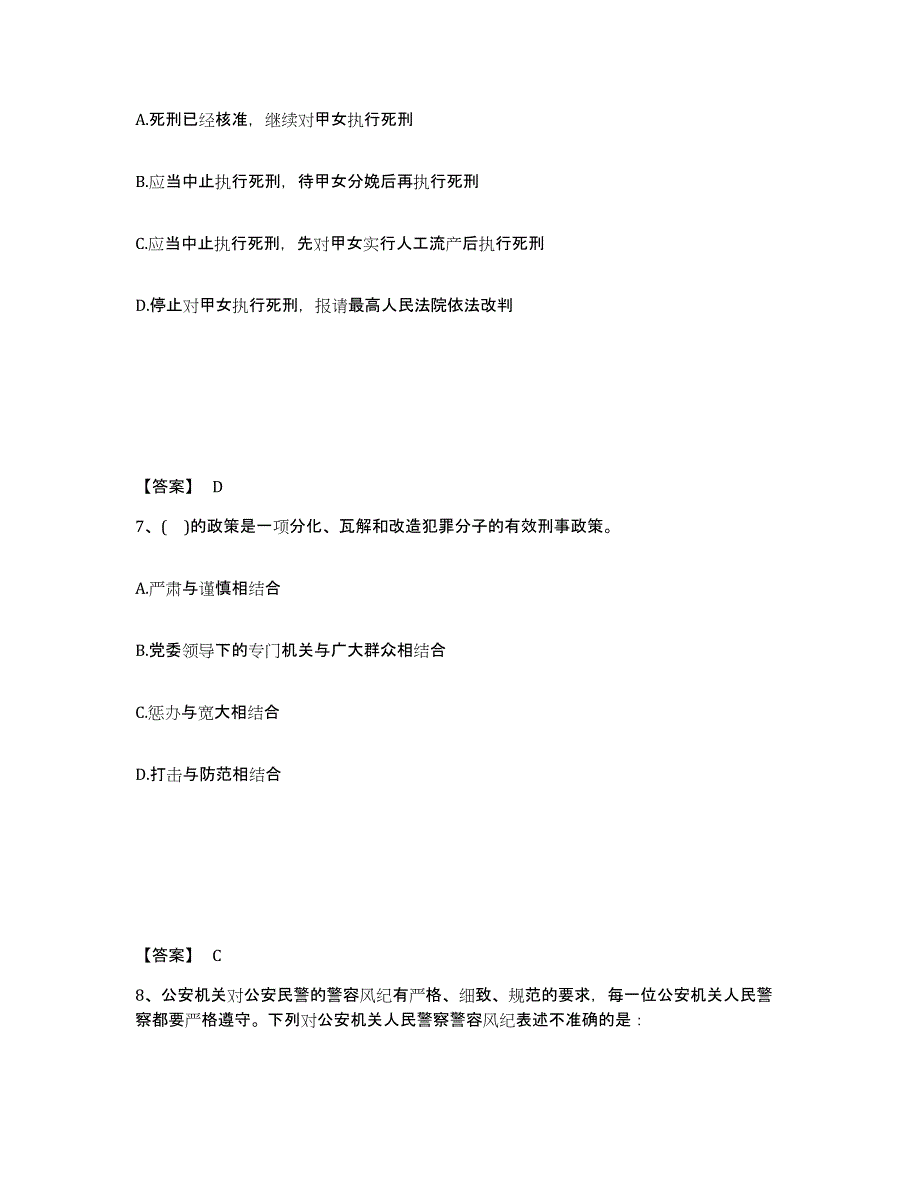 A.死刑已经核准，继续对甲女执行死刑

B.应当中止执行死刑，待甲女分娩后再执行死刑

C.应当中止执行死刑，先对甲女实行人工流产后执行死刑

D.停止对甲女执行死刑，报请最高人民法院依法改判

【答案】 D

7、(  )的政策是一项分化、瓦解和改造犯罪分子的有效刑事政策。

A.严肃与谨慎相结合

B.党委领导下的专门机关与广大群众相结合

C.惩办与宽大相结合

D.打击与防范相结合

【答案】 C

8、公安机关对公安民警的警容风纪有严格、细致、规范的要求，每一位公安机关人民警察都要严格遵守。下列对公安机关人民警察警容风纪表述不准确的是：